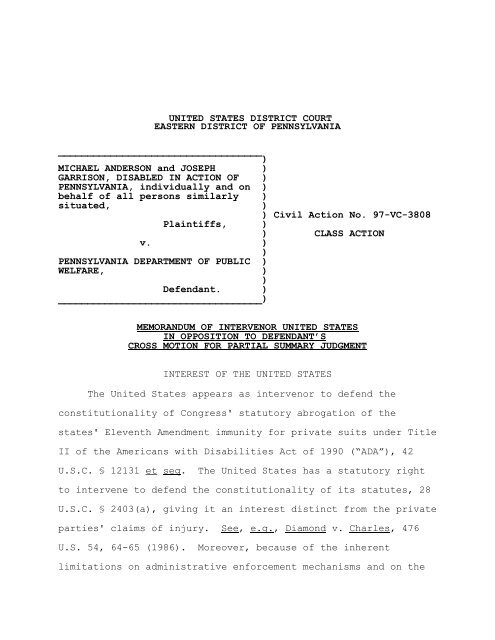 UNITED STATES DISTRICT COURT
EASTERN DISTRICT OF PENNSYLVANIA

MICHAEL ANDERSON and JOSEPH GARRISON, DISABLED IN ACTION OF PENNSYLVANIA, individually and on behalf of all persons similarly situated,

Plaintiffs,

v.

PENNSYLVANIA DEPARTMENT OF PUBLIC WELFARE,

Defendant.

Civil Action No. 97-VC-3808

CLASS ACTION

MEMORANDUM OF INTERVENOR UNITED STATES IN OPPOSITION TO DEFENDANT'S CROSS MOTION FOR PARTIAL SUMMARY JUDGMENT

INTEREST OF THE UNITED STATES

The United States appears as intervenor to defend the constitutionality of Congress' statutory abrogation of the states' Eleventh Amendment immunity for private suits under Title II of the Americans with Disabilities Act of 1990 ("ADA"), 42 U.S.C. § 12131 et seq. The United States has a statutory right to intervene to defend the constitutionality of its statutes, 28 U.S.C. § 2403(a), giving it an interest distinct from the private parties' claims of injury. See, e.g., Diamond v. Charles, 476 U.S. 54, 64-65 (1986). Moreover, because of the inherent limitations on administrative enforcement mechanisms and on the